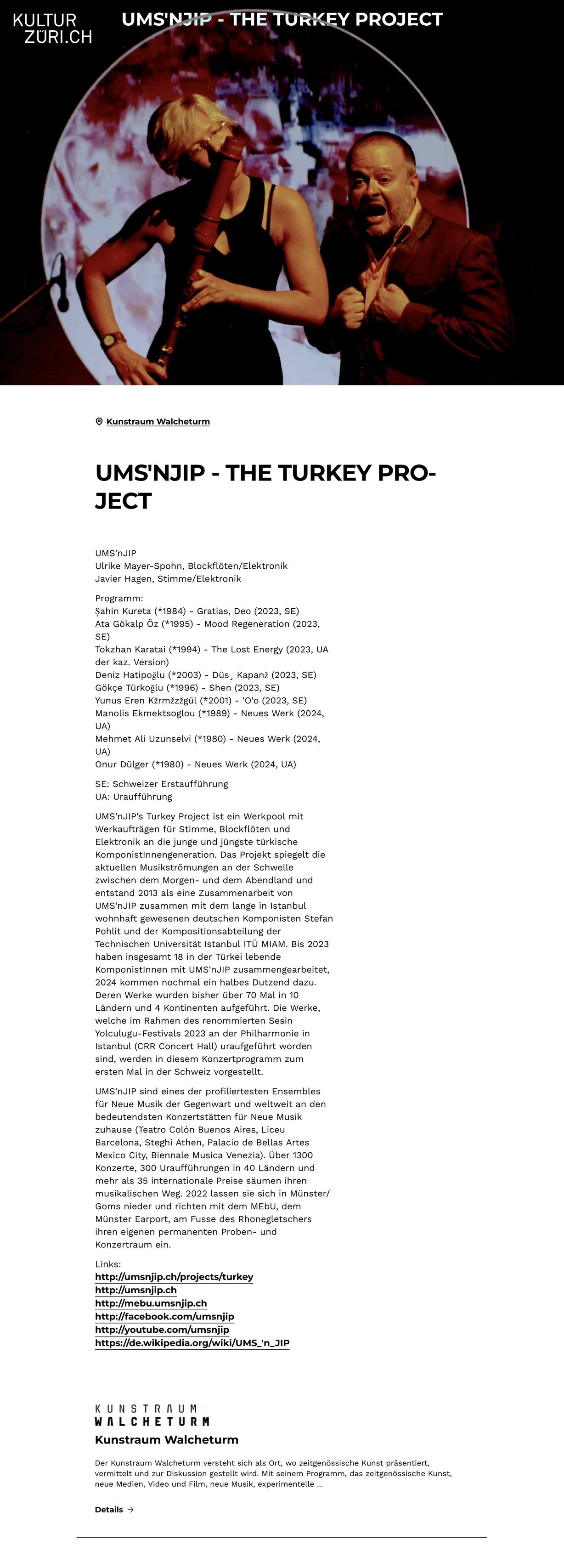 KULTUR ZÜRI.CH

UMS'NJIP - THE TURKEY PROJECT

Kunstraum Walcheturm

UMS'NJIP - THE TURKEY PROJECT

UMS'nJIP
Ulrike Mayer-Spohn, Blockflöten/Elektronik
Javier Hagen, Stimme/Elektronik

Programm:
Şahin Kureta (*1984) - Gratias, Deo (2023, SE)
Ata Gökalp Öz (*1995) - Mood Regeneration (2023, SE)
Tokzhan Karatai (*1994) - The Lost Energy (2023, UA der kaz. Version)
Deniz Hatipoğlu (*2003) - Düs¸ Kapanž (2023, SE)
Gökçe Türkoğlu (*1996) - Shen (2023, SE)
Yunus Eren Kžrmžzžgül (*2001) - 'O'o (2023, SE)
Manolis Ekmektsoglou (*1989) - Neues Werk (2024, UA)
Mehmet Ali Uzunselvi (*1980) - Neues Werk (2024, UA)
Onur Dülger (*1980) - Neues Werk (2024, UA)

SE: Schweizer Erstaufführung
UA: Uraufführung

UMS'nJIP's Turkey Project ist ein Werkpool mit Werkaufträgen für Stimme, Blockflöten und Elektronik an die junge und jüngste türkische KomponistInnengeneration. Das Projekt spiegelt die aktuellen Musikströmungen an der Schwelle zwischen dem Morgen- und dem Abendland und entstand 2013 als eine Zusammenarbeit von UMS'nJIP zusammen mit dem lange in Istanbul wohnhaft gewesenen deutschen Komponisten Stefan Pohlit und der Kompositionsabteilung der Technischen Universität Istanbul ITÜ MIAM. Bis 2023 haben insgesamt 18 in der Türkei lebende KomponistInnen mit UMS'nJIP zusammengearbeitet, 2024 kommen nochmal ein halbes Dutzend dazu. Deren Werke wurden bisher über 70 Mal in 10 Ländern und 4 Kontinenten aufgeführt. Die Werke, welche im Rahmen des renommierten Sesin Yolculugu-Festivals 2023 an der Philharmonie in Istanbul (CRR Concert Hall) uraufgeführt worden sind, werden in diesem Konzertprogramm zum ersten Mal in der Schweiz vorgestellt.

UMS'nJIP sind eines der profiliertesten Ensembles für Neue Musik der Gegenwart und weltweit an den bedeutendsten Konzertstätten für Neue Musik zuhause (Teatro Colón Buenos Aires, Liceu Barcelona, Steghi Athen, Palacio de Bellas Artes Mexico City, Biennale Musica Venezia). Über 1300 Konzerte, 300 Uraufführungen in 40 Ländern und mehr als 35 internationale Preise säumen ihren musikalischen Weg. 2022 lassen sie sich in Münster/Goms nieder und richten mit dem MEbU, dem Münster Earport, am Fusse des Rhonegletschers ihren eigenen permanenten Proben- und Konzertraum ein.

Links:
http://umsnjip.ch/projects/turkey
http://umsnjip.ch
http://mebu.umsnjip.ch
http://facebook.com/umsnjip
http://youtube.com/umsnjip
https://de.wikipedia.org/wiki/UMS_'n_JIP

KUNSTRAUM WALCHETURM

Kunstraum Walcheturm

Der Kunstraum Walcheturm versteht sich als Ort, wo zeitgenössische Kunst präsentiert, vermittelt und zur Diskussion gestellt wird. Mit seinem Programm, das zeitgenössische Kunst, neue Medien, Video und Film, neue Musik, experimentelle ...

Details